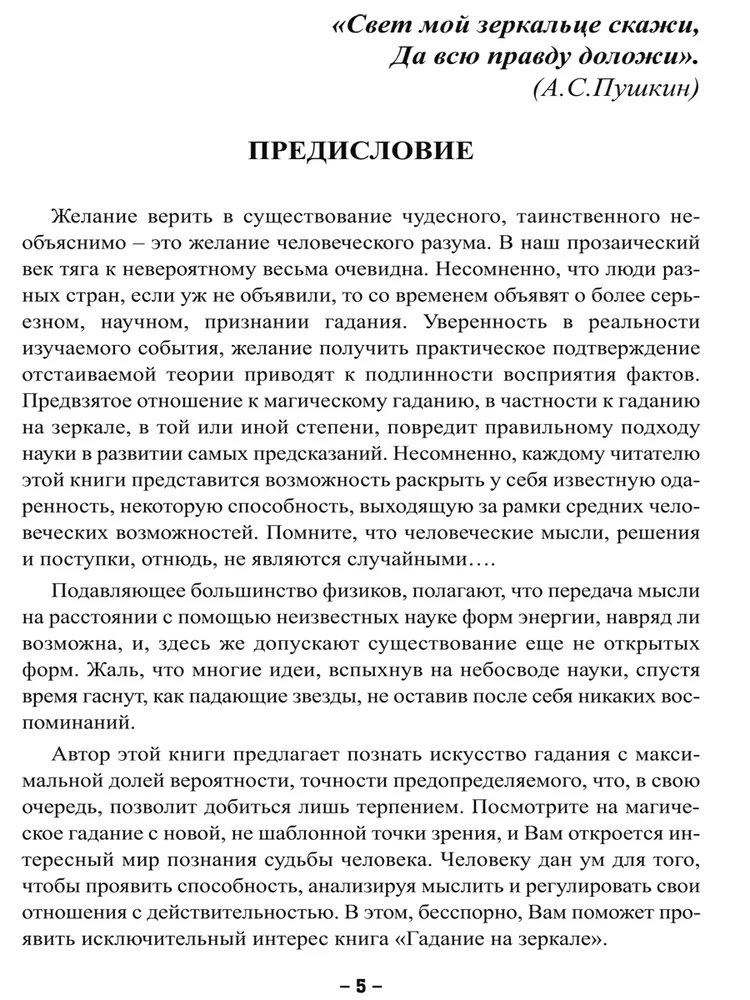 «Свет мой зеркальце скажи,
Да всю правду доложи».
(А.С.Пушкин)

ПРЕДИСЛОВИЕ

Желание верить в существование чудесного, таинственного необъяснимо – это желание человеческого разума. В наш прозаический век тяга к невероятному весьма очевидна. Несомненно, что люди разных стран, если уж не объявили, то со временем объявят о более серьезном, научном, признании гадания. Уверенность в реальности изучаемого события, желание получить практическое подтверждение отстаиваемой теории приводят к подлинности восприятия фактов. Предвзятое отношение к магическому гаданию, в частности к гаданию на зеркале, в той или иной степени, повредит правильному подходу науки в развитии самых предсказаний. Несомненно, каждому читателю этой книги представится возможность раскрыть у себя известную одаренность, некоторую способность, выходящую за рамки средних человеческих возможностей. Помните, что человеческие мысли, решения и поступки, отнюдь, не являются случайными….

Подавляющее большинство физиков, полагают, что передача мысли на расстоянии с помощью неизвестных науке форм энергии, навряд ли возможна, и, здесь же допускают существование еще не открытых форм. Жаль, что многие идеи, вспыхнув на небосводе науки, спустя время гаснут, как падающие звезды, не оставив после себя никаких воспоминаний.

Автор этой книги предлагает познать искусство гадания с максимальной долей вероятности, точности предопределяемого, что, в свою очередь, позволит добиться лишь терпением. Посмотрите на магическое гадание с новой, не шаблонной точки зрения, и Вам откроется интересный мир познания судьбы человека. Человеку дан ум для того, чтобы проявить способность, анализируя мыслить и регулировать свои отношения с действительностью. В этом, бесспорно, Вам поможет проявить исключительный интерес книга «Гадание на зеркале».

– 5 –